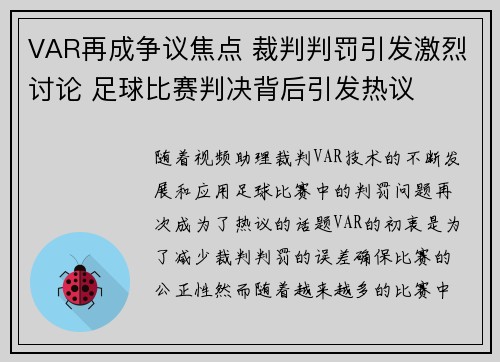 VAR再成争议焦点 裁判判罚引发激烈讨论 足球比赛判决背后引发热议

随着视频助理裁判VAR技术的不断发展和应用足球比赛中的判罚问题再次成为了热议的话题VAR的初衷是为了减少裁判判罚的误差确保比赛的公正性然而随着越来越多的比赛中